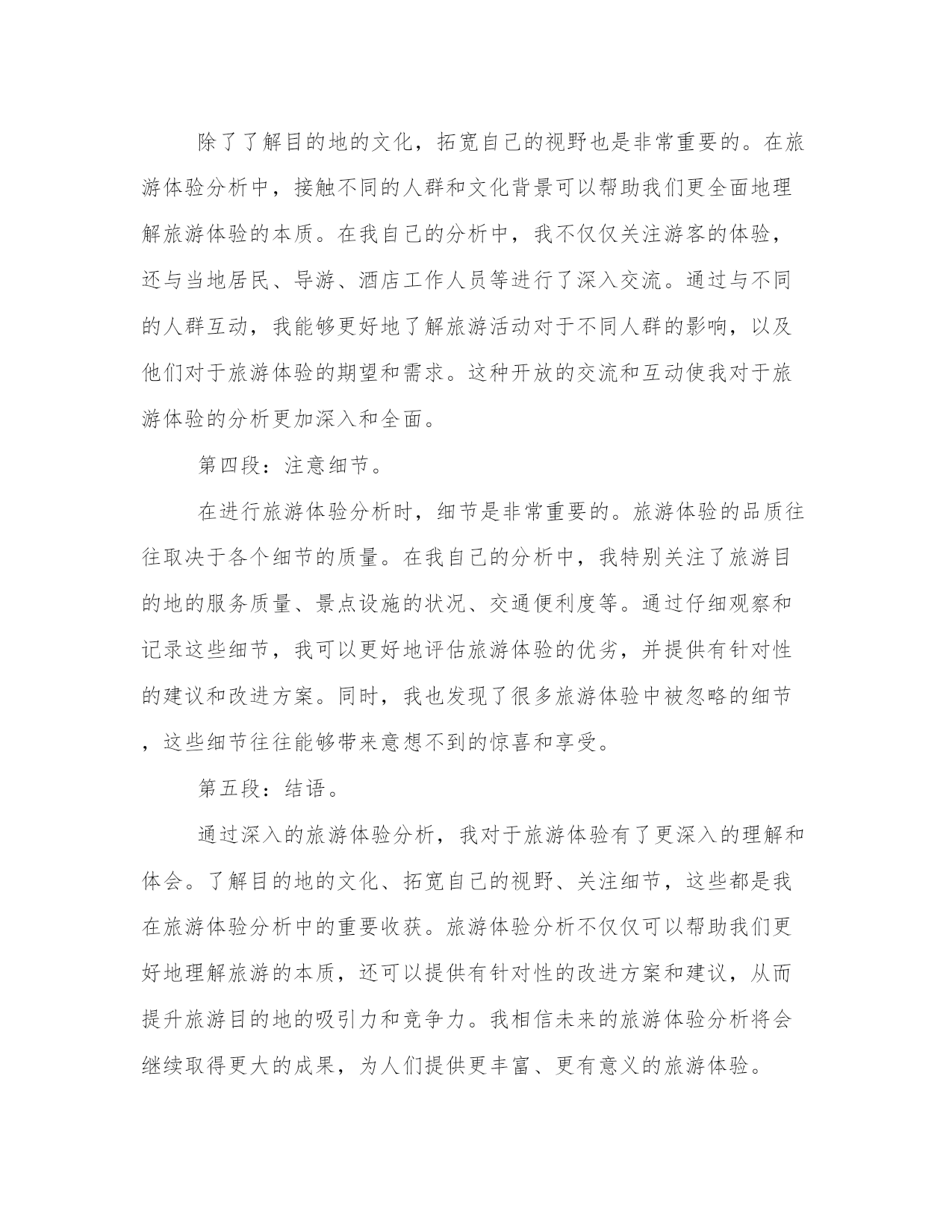 除了了解目的地的文化，拓宽自己的视野也是非常重要的。在旅游体验分析中，接触不同的人群和文化背景可以帮助我们更全面地理解旅游体验的本质。在我自己的分析中，我不仅仅关注游客的体验，还与当地居民、导游、酒店工作人员等进行了深入交流。通过与不同的人群互动，我能够更好地了解旅游活动对于不同人群的影响，以及他们对于旅游体验的期望和需求。这种开放的交流和互动使我对于旅游体验的分析更加深入和全面。

第四段：注意细节。

在进行旅游体验分析时，细节是非常重要的。旅游体验的品质往往取决于各个细节的质量。在我自己的分析中，我特别关注了旅游目的地的服务质量、景点设施的状况、交通便利度等。通过仔细观察和记录这些细节，我可以更好地评估旅游体验的优劣，并提供有针对性的建议和改进方案。同时，我也发现了很多旅游体验中被忽略的细节，这些细节往往能够带来意想不到的惊喜和享受。

第五段：结语。

通过深入的旅游体验分析，我对于旅游体验有了更深入的理解和体会。了解目的地的文化、拓宽自己的视野、关注细节，这些都是我在旅游体验分析中的重要收获。旅游体验分析不仅仅可以帮助我们更好地理解旅游的本质，还可以提供有针对性的改进方案和建议，从而提升旅游目的地的吸引力和竞争力。我相信未来的旅游体验分析将会继续取得更大的成果，为人们提供更丰富、更有意义的旅游体验。